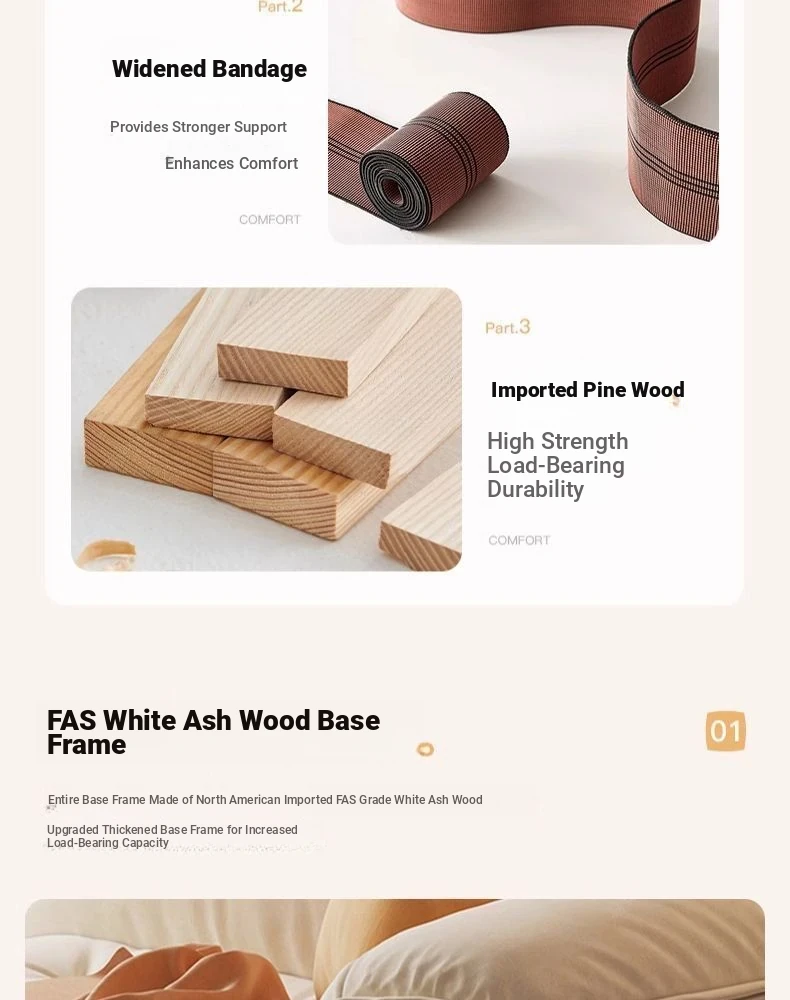 Part.2

Widened Bandage

Provides Stronger Support

Enhances Comfort

COMFORT

Part.3

Imported Pine Wood

High Strength
Load-Bearing
Durability

COMFORT

FAS White Ash Wood Base Frame

01

Entire Base Frame Made of North American Imported FAS Grade White Ash Wood

Upgraded Thickened Base Frame for Increased Load-Bearing Capacity